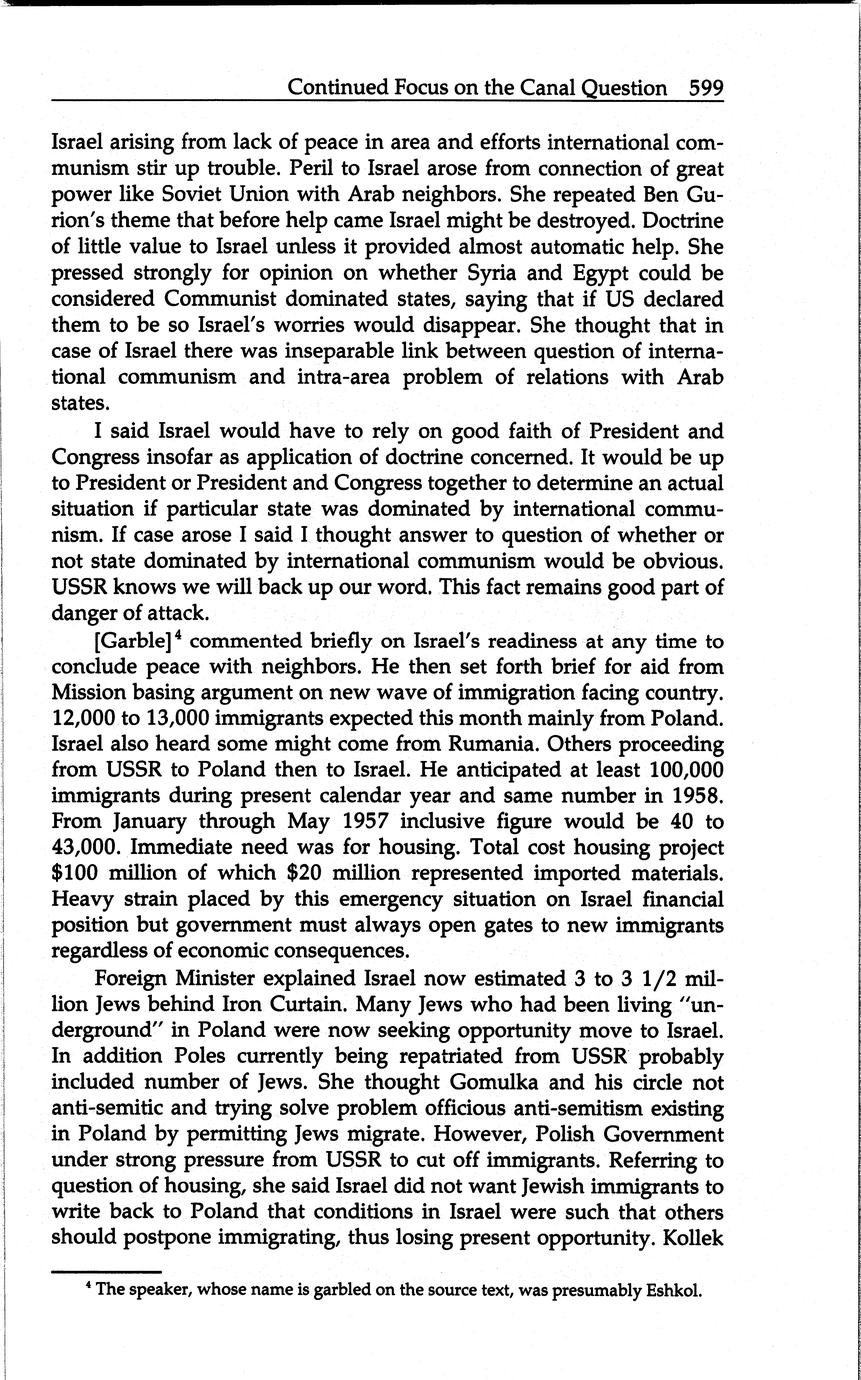 Continued Focus on the Canal Question 599

Israel arising from lack of peace in area and efforts international communism stir up trouble. Peril to Israel arose from connection of great power like Soviet Union with Arab neighbors. She repeated Ben Gurion's theme that before help came Israel might be destroyed. Doctrine of little value to Israel unless it provided almost automatic help. She pressed strongly for opinion on whether Syria and Egypt could be considered Communist dominated states, saying that if US declared them to be so Israel's worries would disappear. She thought that in case of Israel there was inseparable link between question of international communism and intra-area problem of relations with Arab states.

I said Israel would have to rely on good faith of President and Congress insofar as application of doctrine concerned. It would be up to President or President and Congress together to determine an actual situation if particular state was dominated by international communism. If case arose I said I thought answer to question of whether or not state dominated by international communism would be obvious. USSR knows we will back up our word. This fact remains good part of danger of attack.

[Garble]$^4$ commented briefly on Israel's readiness at any time to conclude peace with neighbors. He then set forth brief for aid from Mission basing argument on new wave of immigration facing country. 12,000 to 13,000 immigrants expected this month mainly from Poland. Israel also heard some might come from Rumania. Others proceeding from USSR to Poland then to Israel. He anticipated at least 100,000 immigrants during present calendar year and same number in 1958. From January through May 1957 inclusive figure would be 40 to 43,000. Immediate need was for housing. Total cost housing project \$100 million of which \$20 million represented imported materials. Heavy strain placed by this emergency situation on Israel financial position but government must always open gates to new immigrants regardless of economic consequences.

Foreign Minister explained Israel now estimated 3 to 3 1/2 million Jews behind Iron Curtain. Many Jews who had been living "underground" in Poland were now seeking opportunity move to Israel. In addition Poles currently being repatriated from USSR probably included number of Jews. She thought Gomulka and his circle not anti-semitic and trying solve problem officious anti-semitism existing in Poland by permitting Jews migrate. However, Polish Government under strong pressure from USSR to cut off immigrants. Referring to question of housing, she said Israel did not want Jewish immigrants to write back to Poland that conditions in Israel were such that others should postpone immigrating, thus losing present opportunity. Kollek

$^4$ The speaker, whose name is garbled on the source text, was presumably Eshkol.